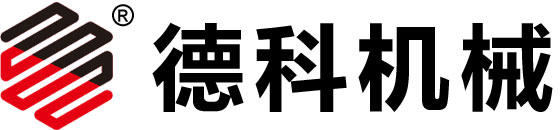 ®
德科机械